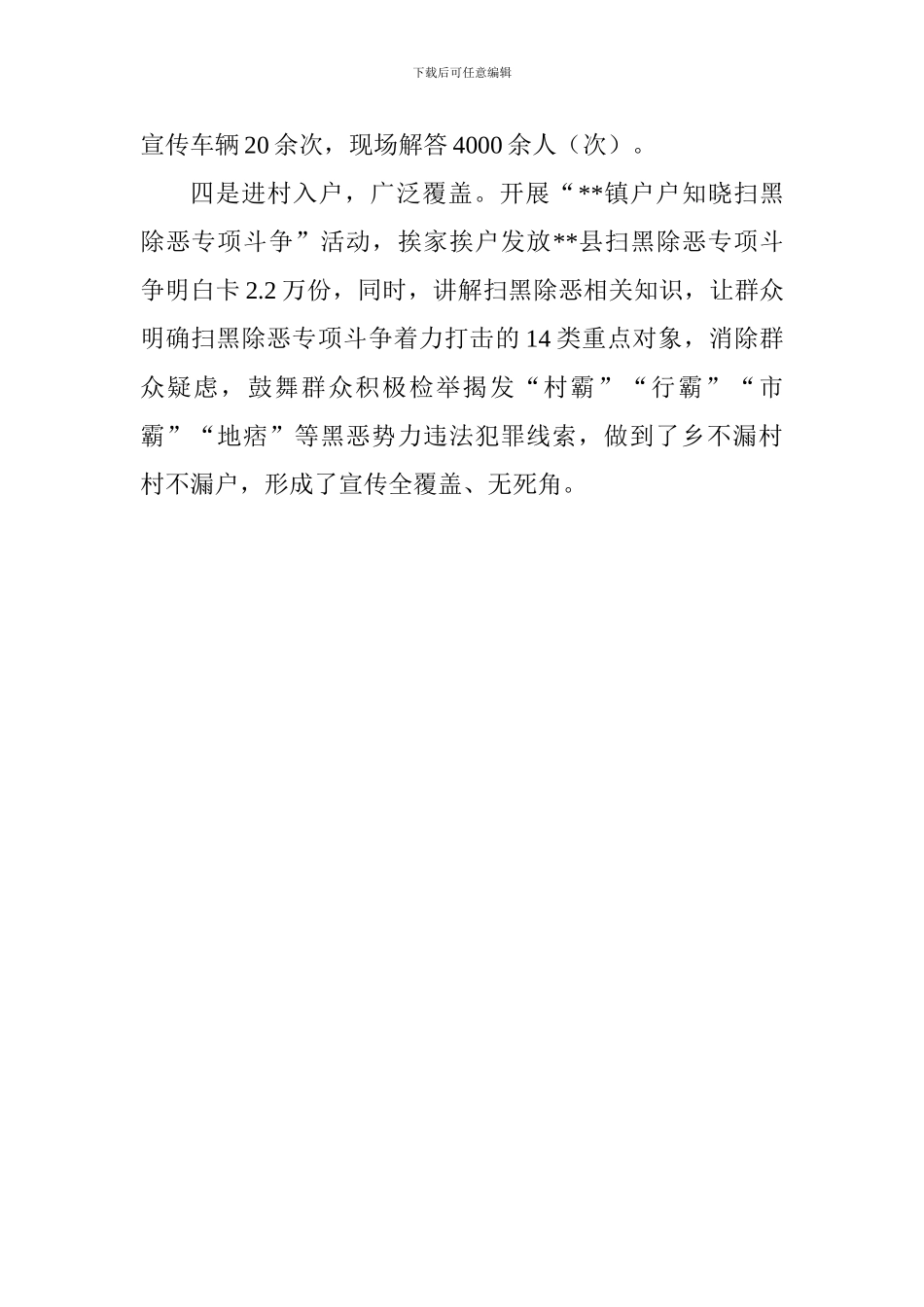 下载后可任意编辑

宣传车辆20余次，现场解答4000余人（次）。

四是进村入户，广泛覆盖。开展“**镇户户知晓扫黑除恶专项斗争”活动，挨家挨户发放**县扫黑除恶专项斗争明白卡2.2万份，同时，讲解扫黑除恶相关知识，让群众明确扫黑除恶专项斗争着力打击的14类重点对象，消除群众疑虑，鼓舞群众积极检举揭发“村霸”“行霸”“市霸”“地痞”等黑恶势力违法犯罪线索，做到了乡不漏村村不漏户，形成了宣传全覆盖、无死角。